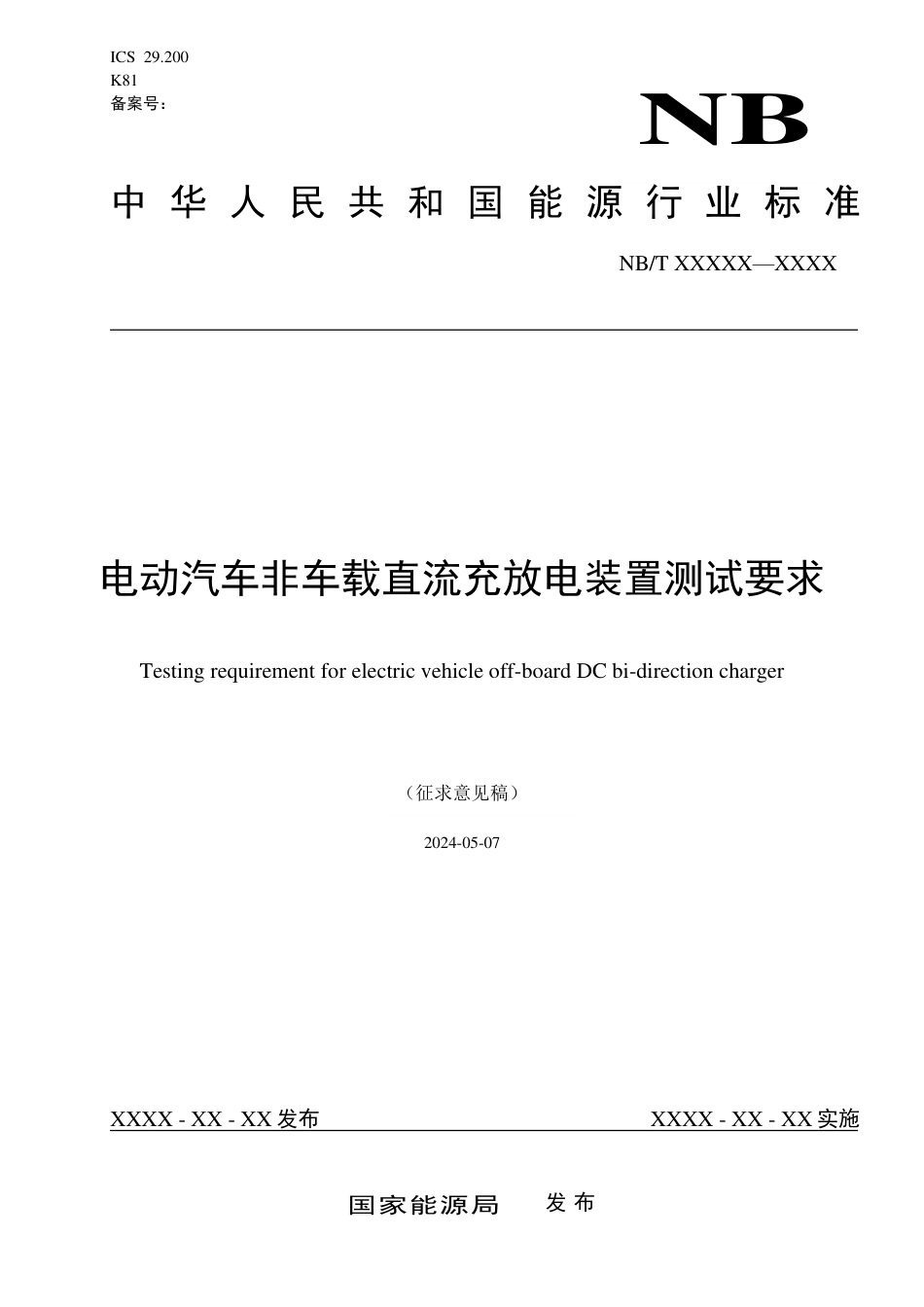 ICS 29.200
K81
备案号：

NB

中华人民共和国能源行业标准

NB/T XXXXX—XXXX

电动汽车非车载直流充放电装置测试要求

Testing requirement for electric vehicle off-board DC bi-direction charger

（征求意见稿）

2024-05-07

XXXX - XX - XX 发布

XXXX - XX - XX 实施

国家能源局 发布